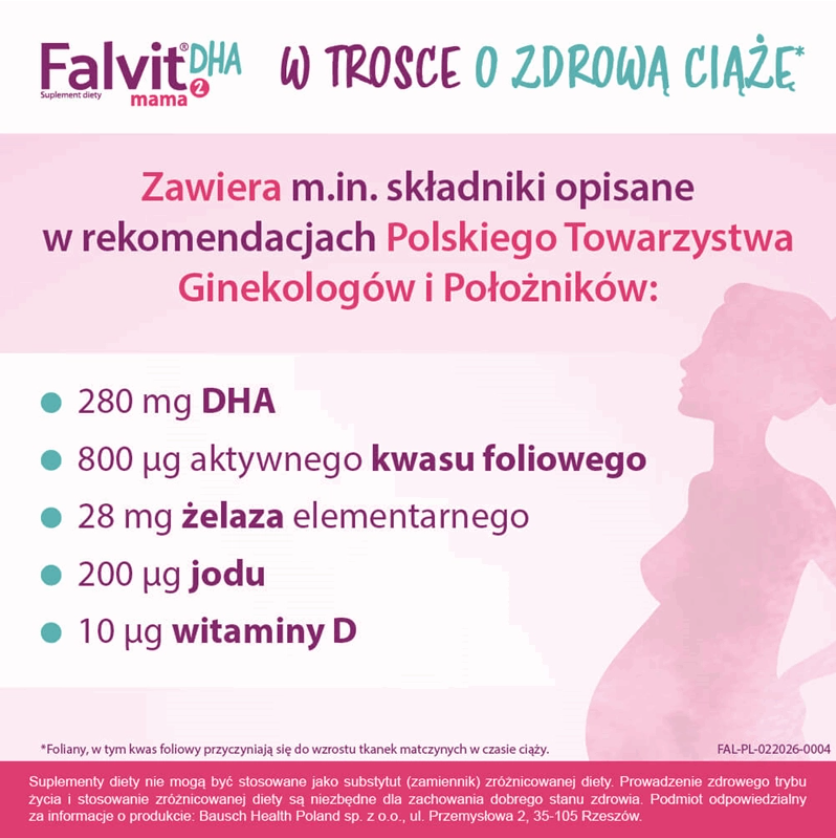 Falvit® DHA mama 2
Suplement diety

W TROSCE O ZDROWĄ CIĄŻĘ*

Zawiera m.in. składniki opisane w rekomendacjach Polskiego Towarzystwa Ginekologów i Położników:

• 280 mg DHA
• 800 µg aktywnego kwasu foliowego
• 28 mg żelaza elementarnego
• 200 µg jodu
• 10 µg witaminy D

*Foliany, w tym kwas foliowy przyczyniają się do wzrostu tkanek matczynych w czasie ciąży.

FAL-PL-022026-0004

Suplementy diety nie mogą być stosowane jako substytut (zamiennik) zróżnicowanej diety. Prowadzenie zdrowego trybu życia i stosowanie zróżnicowanej diety są niezbędne dla zachowania dobrego stanu zdrowia. Podmiot odpowiedzialny za informacje o produkcie: Bausch Health Poland sp. z o.o., ul. Przemysłowa 2, 35-105 Rzeszów.